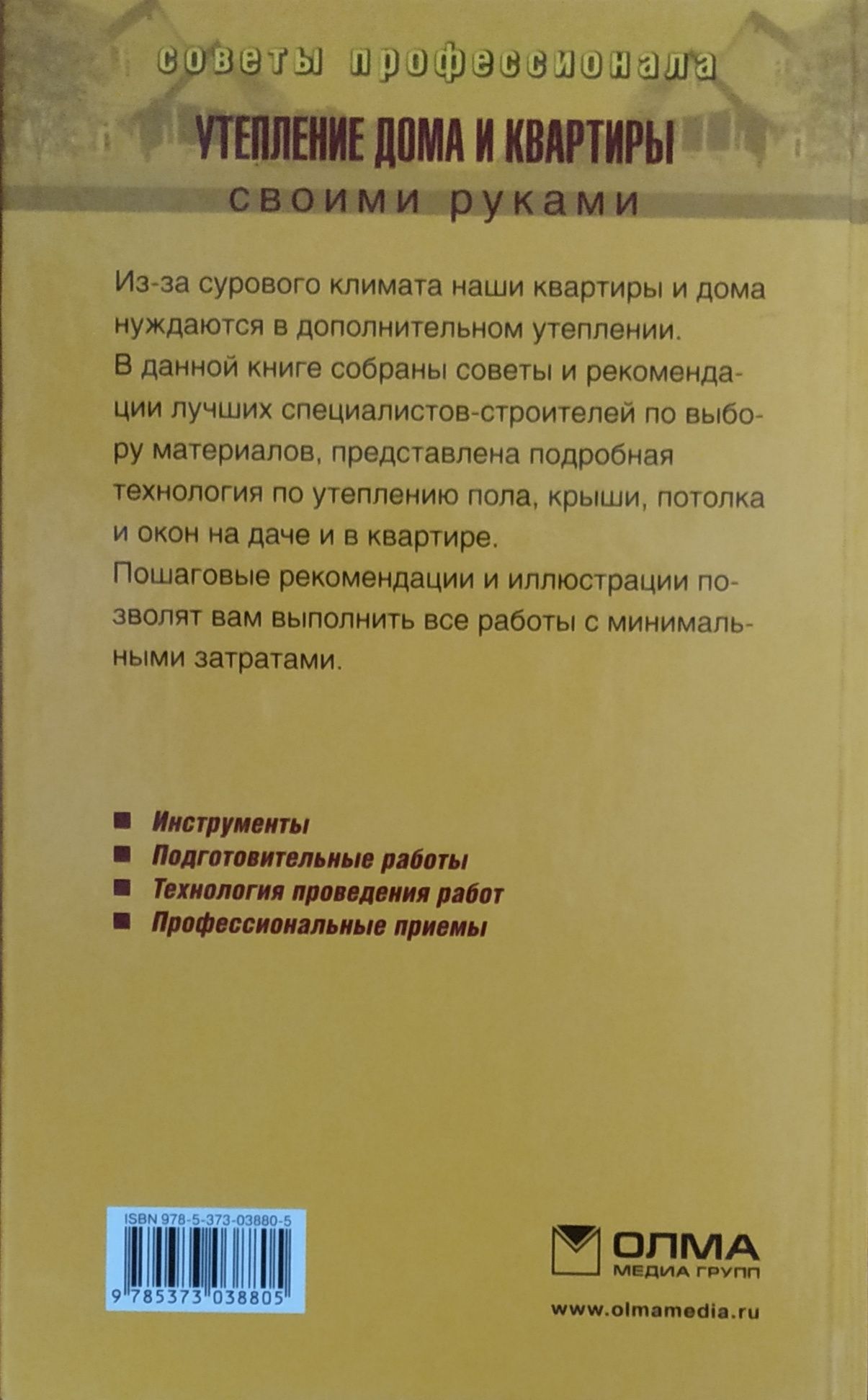 советы профессионала

УТЕПЛЕНИЕ ДОМА И КВАРТИРЫ
своими руками

Из-за сурового климата наши квартиры и дома нуждаются в дополнительном утеплении.
В данной книге собраны советы и рекомендации лучших специалистов-строителей по выбору материалов, представлена подробная технология по утеплению пола, крыши, потолка и окон на даче и в квартире.
Пошаговые рекомендации и иллюстрации позволят вам выполнить все работы с минимальными затратами.

■ Инструменты
■ Подготовительные работы
■ Технология проведения работ
■ Профессиональные приемы

ISBN 978-5-373-03880-5
9 785373 038805

ОЛМА
МЕДИА ГРУПП
www.olmamedia.ru